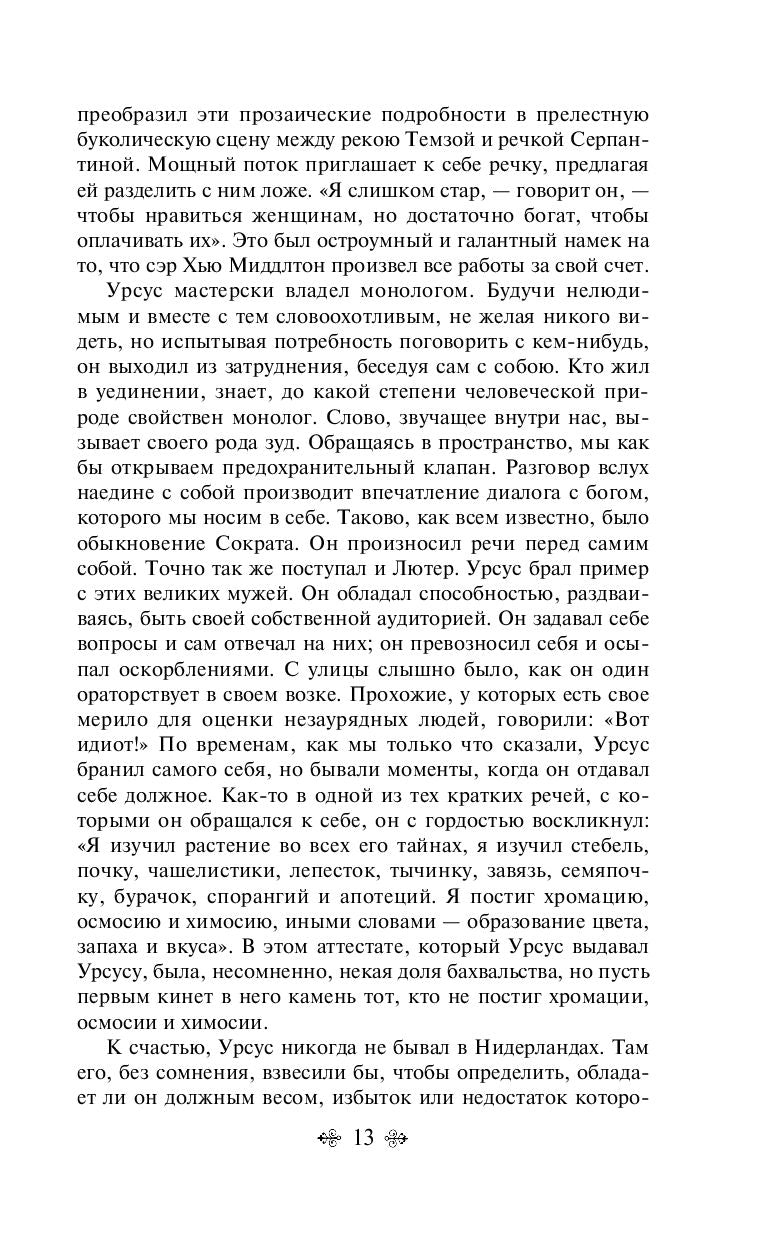 преобразил эти прозаические подробности в прелестную буколическую сцену между рекою Темзой и речкой Серпантиной. Мощный поток приглашает к себе речку, предлагая ей разделить с ним ложе. «Я слишком стар, — говорит он, — чтобы нравиться женщинам, но достаточно богат, чтобы оплачивать их». Это был остроумный и галантный намек на то, что сэр Хью Миддлтон произвел все работы за свой счет.

Урсус мастерски владел монологом. Будучи нелюдимым и вместе с тем словоохотливым, не желая никого видеть, но испытывая потребность поговорить с кем-нибудь, он выходил из затруднения, беседуя сам с собою. Кто жил в уединении, знает, до какой степени человеческой природе свойствен монолог. Слово, звучащее внутри нас, вызывает своего рода зуд. Обращаясь в пространство, мы как бы открываем предохранительный клапан. Разговор вслух наедине с собой производит впечатление диалога с богом, которого мы носим в себе. Таково, как всем известно, было обыкновение Сократа. Он произносил речи перед самим собой. Точно так же поступал и Лютер. Урсус брал пример с этих великих мужей. Он обладал способностью, раздваиваясь, быть своей собственной аудиторией. Он задавал себе вопросы и сам отвечал на них; он превозносил себя и осыпал оскорблениями. С улицы слышно было, как он один ораторствует в своем возке. Прохожие, у которых есть свое мерило для оценки незаурядных людей, говорили: «Вот идиот!» По временам, как мы только что сказали, Урсус бранил самого себя, но бывали моменты, когда он отдавал себе должное. Как-то в одной из тех кратких речей, с которыми он обращался к себе, он с гордостью воскликнул: «Я изучил растение во всех его тайнах, я изучил стебель, почку, чашелистики, лепесток, тычинку, завязь, семяпочку, бурачок, спорангий и апотеций. Я постиг хромацию, осмосию и химосию, иными словами — образование цвета, запаха и вкуса». В этом аттестате, который Урсус выдавал Урсусу, была, несомненно, некая доля бахвальства, но пусть первым кинет в него камень тот, кто не постиг хромации, осмосии и химосии.

К счастью, Урсус никогда не бывал в Нидерландах. Там его, без сомнения, взвесили бы, чтобы определить, обладает ли он должным весом, избыток или недостаток которо-

13